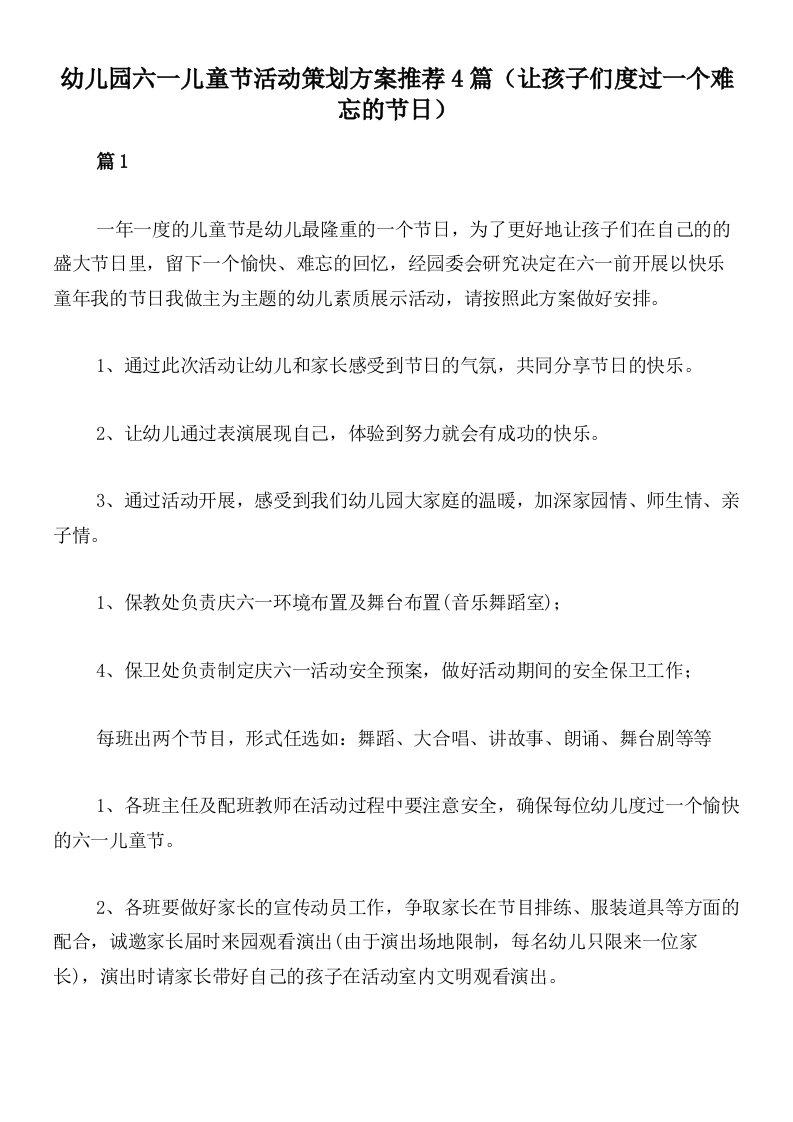 幼儿园六一儿童节活动策划方案推荐4篇（让孩子们度过一个难忘的节日）

篇1

一年一度的儿童节是幼儿最隆重的一个节日，为了更好地让孩子们在自己的的盛大节日里，留下一个愉快、难忘的回忆，经园委会研究决定在六一前开展以快乐童年我的节日我做主为主题的幼儿素质展示活动，请按照此方案做好安排。

1、通过此次活动让幼儿和家长感受到节日的气氛，共同分享节日的快乐。

2、让幼儿通过表演展现自己，体验到努力就会有成功的快乐。

3、通过活动开展，感受到我们幼儿园大家庭的温暖，加深家园情、师生情、亲子情。

1、保教处负责庆六一环境布置及舞台布置(音乐舞蹈室)；

4、保卫处负责制定庆六一活动安全预案，做好活动期间的安全保卫工作；

每班出两个节目，形式任选如：舞蹈、大合唱、讲故事、朗诵、舞台剧等等

1、各班主任及配班教师在活动过程中要注意安全，确保每位幼儿度过一个愉快的六一儿童节。

2、各班要做好家长的宣传动员工作，争取家长在节目排练、服装道具等方面的配合，诚邀家长届时来园观看演出(由于演出场地限制，每名幼儿只限来一位家长)，演出时请家长带好自己的孩子在活动室内文明观看演出。